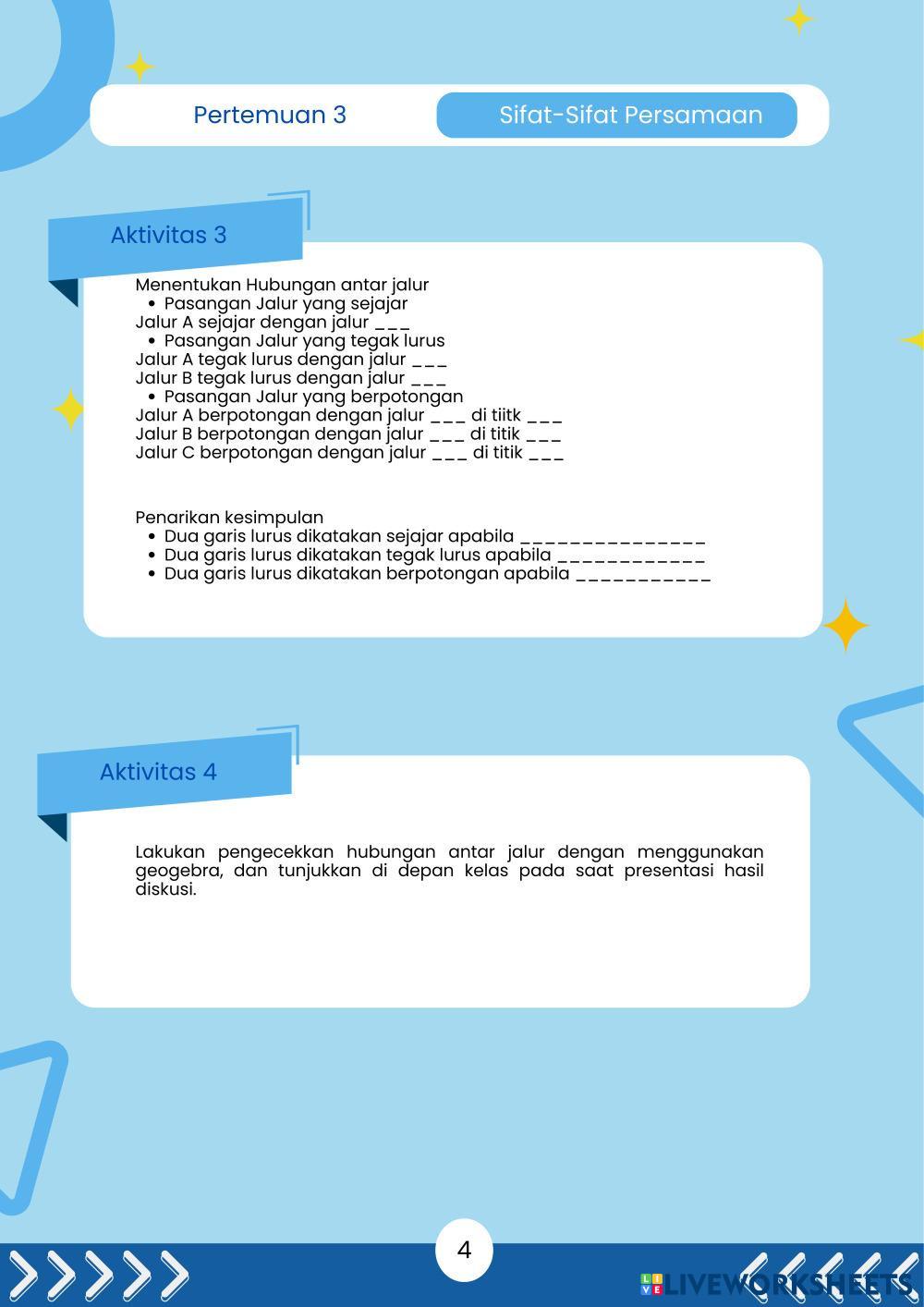 Pertemuan 3

Sifat-Sifat Persamaan

Aktivitas 3

Menentukan Hubungan antar jalur
• Pasangan Jalur yang sejajar
Jalur A sejajar dengan jalur ____
• Pasangan Jalur yang tegak lurus
Jalur A tegak lurus dengan jalur ____
Jalur B tegak lurus dengan jalur ____
• Pasangan Jalur yang berpotongan
Jalur A berpotongan dengan jalur ____ di tiitk ____
Jalur B berpotongan dengan jalur ____ di titik ____
Jalur C berpotongan dengan jalur ____ di titik ____

Penarikan kesimpulan
• Dua garis lurus dikatakan sejajar apabila ____
• Dua garis lurus dikatakan tegak lurus apabila ____
• Dua garis lurus dikatakan berpotongan apabila ____

Aktivitas 4

Lakukan pengecekkan hubungan antar jalur dengan menggunakan geogebra, dan tunjukkan di depan kelas pada saat presentasi hasil diskusi.

4

LIVEWORKSHEETS